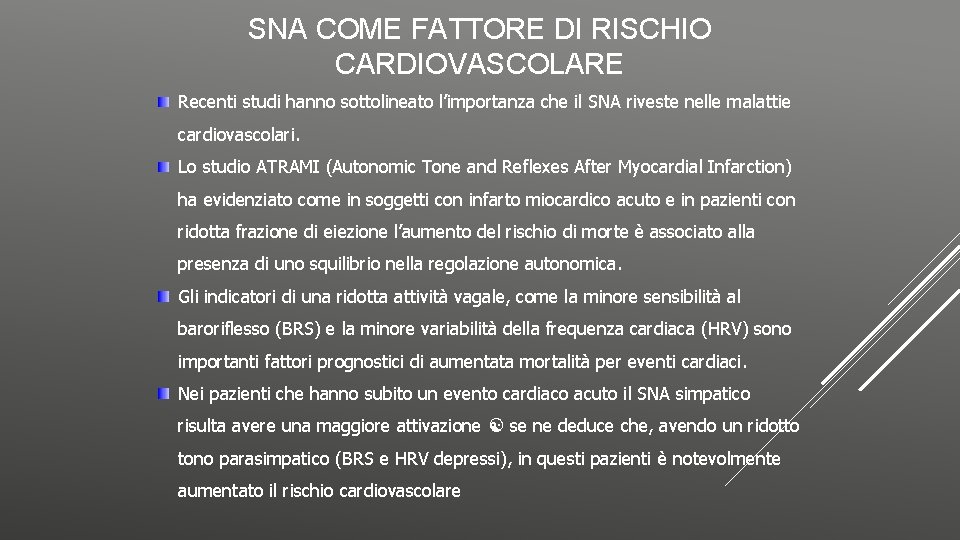 SNA COME FATTORE DI RISCHIO CARDIOVASCOLARE

Recenti studi hanno sottolineato l'importanza che il SNA riveste nelle malattie cardiovascolari.

Lo studio ATRAMI (Autonomic Tone and Reflexes After Myocardial Infarction) ha evidenziato come in soggetti con infarto miocardico acuto e in pazienti con ridotta frazione di eiezione l'aumento del rischio di morte è associato alla presenza di uno squilibrio nella regolazione autonomica.

Gli indicatori di una ridotta attività vagale, come la minore sensibilità al baroriflesso (BRS) e la minore variabilità della frequenza cardiaca (HRV) sono importanti fattori prognostici di aumentata mortalità per eventi cardiaci.

Nei pazienti che hanno subito un evento cardiaco acuto il SNA simpatico risulta avere una maggiore attivazione se ne deduce che, avendo un ridotto tono parasimpatico (BRS e HRV depressi), in questi pazienti è notevolmente aumentato il rischio cardiovascolare